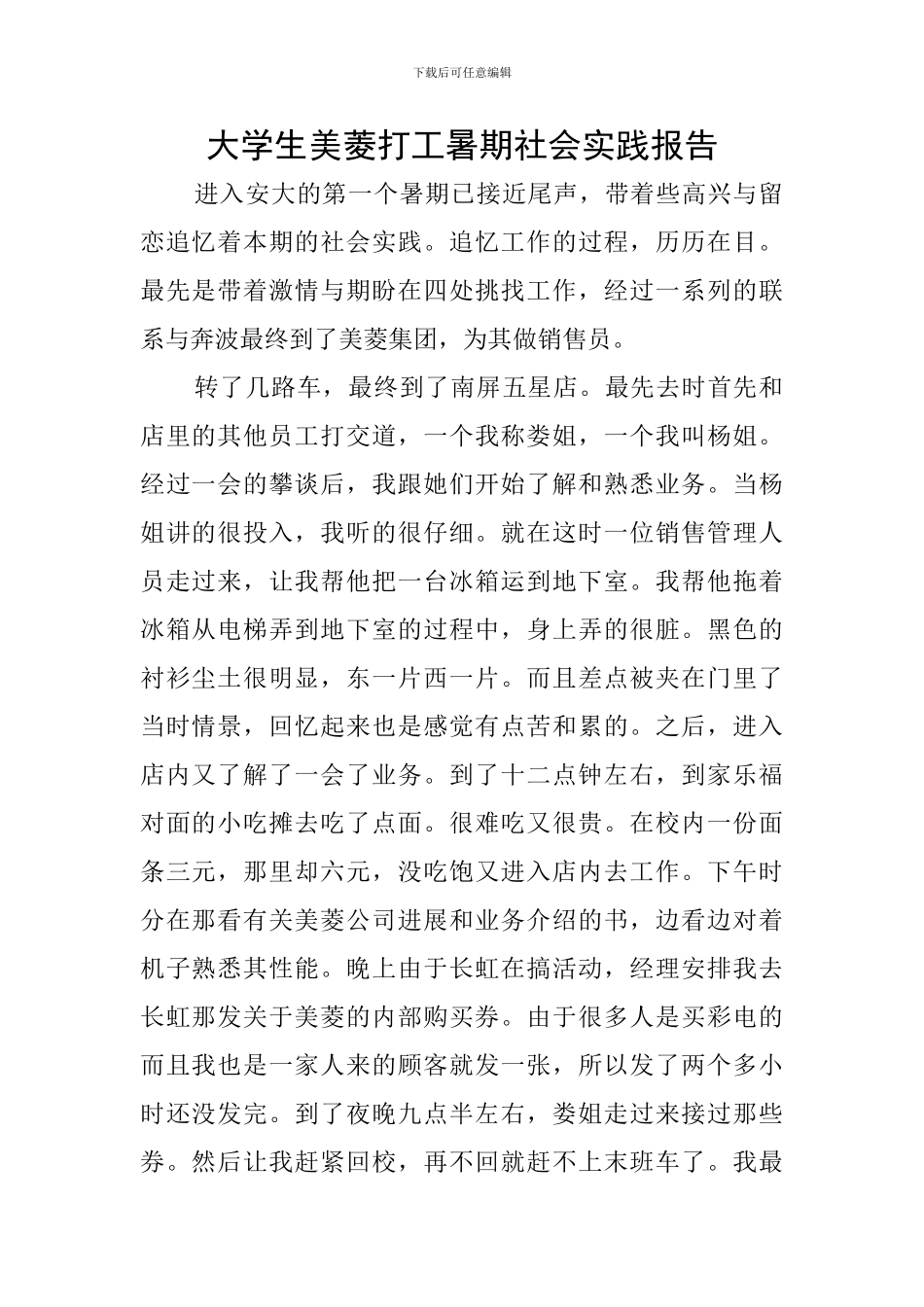 下载后可任意编辑

大学生美菱打工暑期社会实践报告

进入安大的第一个暑期已接近尾声，带着些高兴与留恋追忆着本期的社会实践。追忆工作的过程，历历在目。最先是带着激情与期盼在四处挑找工作，经过一系列的联系与奔波最终到了美菱集团，为其做销售员。

转了几路车，最终到了南屏五星店。最先去时首先和店里的其他员工打交道，一个我称娄姐，一个我叫杨姐。经过一会的攀谈后，我跟她们开始了解和熟悉业务。当杨姐讲的很投入，我听的很仔细。就在这时一位销售管理人员走过来，让我帮他把一台冰箱运到地下室。我帮他拖着冰箱从电梯弄到地下室的过程中，身上弄的很脏。黑色的衬衫尘土很明显，东一片西一片。而且差点被夹在门里了当时情景，回忆起来也是感觉有点苦和累的。之后，进入店内又了解了一会了业务。到了十二点钟左右，到家乐福对面的小吃摊去吃了点面。很难吃又很贵。在校内一份面条三元，那里却六元，没吃饱又进入店内去工作。下午时分在那看有关美菱公司进展和业务介绍的书，边看边对着机子熟悉其性能。晚上由于长虹在搞活动，经理安排我去长虹那发关于美菱的内部购买券。由于很多人是买彩电的而且我也是一家人来的顾客就发一张，所以发了两个多小时还没发完。到了夜晚九点半左右，娄姐走过来接过那些券。然后让我赶紧回校，再不回就赶不上末班车了。我最